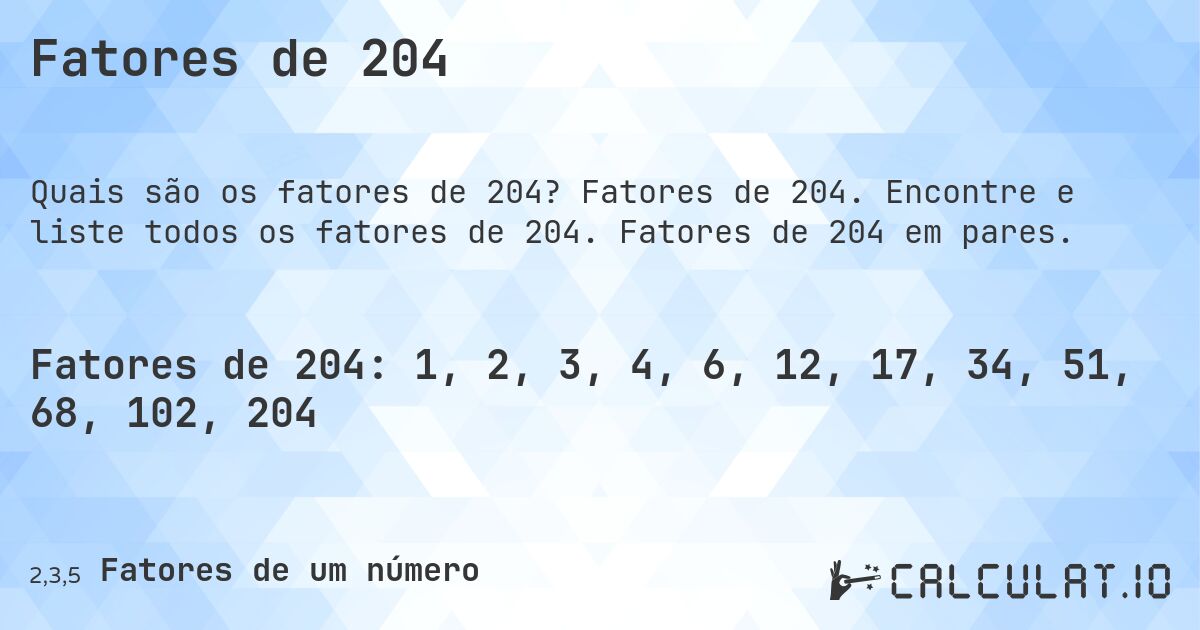 Fatores de 204

Quais são os fatores de 204? Fatores de 204. Encontre e liste todos os fatores de 204. Fatores de 204 em pares.

Fatores de 204: 1, 2, 3, 4, 6, 12, 17, 34, 51, 68, 102, 204

2,3,5 Fatores de um número

CALCULAT.IO